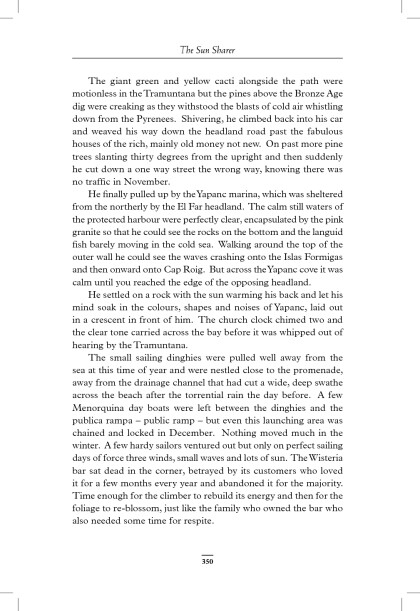 The Sun Sharer

The giant green and yellow cacti alongside the path were motionless in the Tramuntana but the pines above the Bronze Age dig were creaking as they withstood the blasts of cold air whistling down from the Pyrenees. Shivering, he climbed back into his car and weaved his way down the headland road past the fabulous houses of the rich, mainly old money not new. On past more pine trees slanting thirty degrees from the upright and then suddenly he cut down a one way street the wrong way, knowing there was no traffic in November.

He finally pulled up by the Yapanc marina, which was sheltered from the northerly by the El Far headland. The calm still waters of the protected harbour were perfectly clear, encapsulated by the pink granite so that he could see the rocks on the bottom and the languid fish barely moving in the cold sea. Walking around the top of the outer wall he could see the waves crashing onto the Islas Formigas and then onward onto Cap Roig. But across the Yapanc cove it was calm until you reached the edge of the opposing headland.

He settled on a rock with the sun warming his back and let his mind soak in the colours, shapes and noises of Yapanc, laid out in a crescent in front of him. The church clock chimed two and the clear tone carried across the bay before it was whipped out of hearing by the Tramuntana.

The small sailing dinghies were pulled well away from the sea at this time of year and were nestled close to the promenade, away from the drainage channel that had cut a wide, deep swathe across the beach after the torrential rain the day before. A few Menorquina day boats were left between the dinghies and the publica rampa – public ramp – but even this launching area was chained and locked in December. Nothing moved much in the winter. A few hardy sailors ventured out but only on perfect sailing days of force three winds, small waves and lots of sun. The Wisteria bar sat dead in the corner, betrayed by its customers who loved it for a few months every year and abandoned it for the majority. Time enough for the climber to rebuild its energy and then for the foliage to re-blossom, just like the family who owned the bar who also needed some time for respite.

350